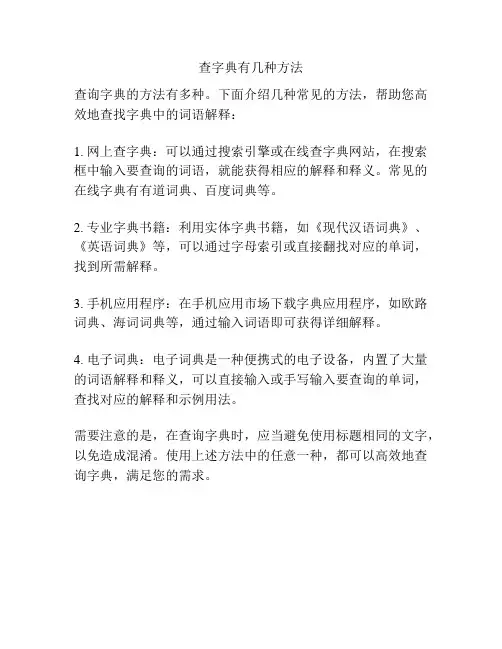 查字典有几种方法

查询字典的方法有多种。下面介绍几种常见的方法，帮助您高效地查找字典中的词语解释：

1. 网上查字典：可以通过搜索引擎或在线查字典网站，在搜索框中输入要查询的词语，就能获得相应的解释和释义。常见的在线字典有有道词典、百度词典等。

2. 专业字典书籍：利用实体字典书籍，如《现代汉语词典》、《英语词典》等，可以通过字母索引或直接翻找对应的单词，找到所需解释。

3. 手机应用程序：在手机应用市场下载字典应用程序，如欧路词典、海词词典等，通过输入词语即可获得详细解释。

4. 电子词典：电子词典是一种便携式的电子设备，内置了大量的词语解释和释义，可以直接输入或手写输入要查询的单词，查找对应的解释和示例用法。

需要注意的是，在查询字典时，应当避免使用标题相同的文字，以免造成混淆。使用上述方法中的任意一种，都可以高效地查询字典，满足您的需求。